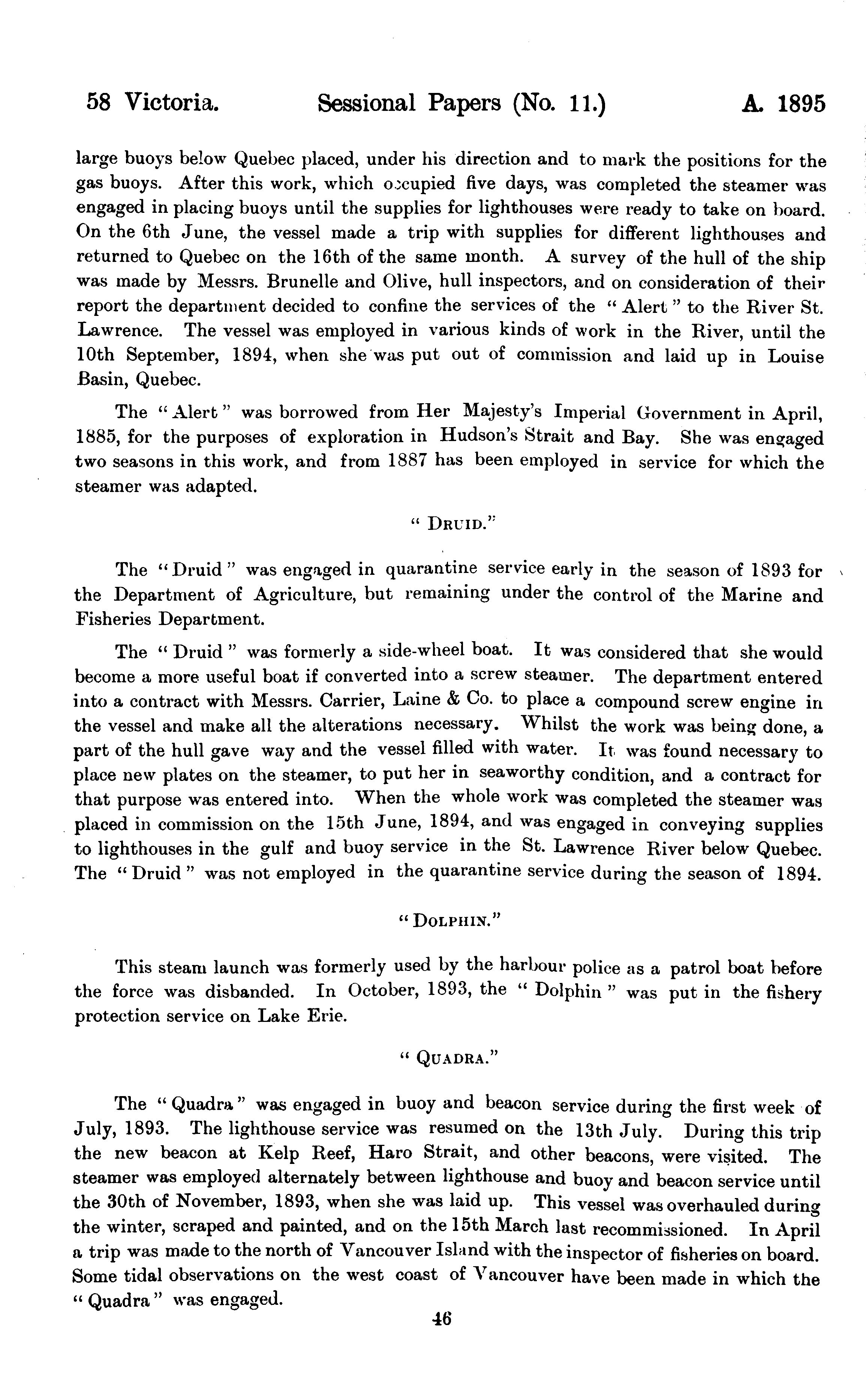 58 Victoria. Sessional Papers (No. 11.) A. 1895

large buoys below Quebec placed, under his direction and to mark the positions for the gas buoys. After this work, which occupied five days, was completed the steamer was engaged in placing buoys until the supplies for lighthouses were ready to take on board. On the 6th June, the vessel made a trip with supplies for different lighthouses and returned to Quebec on the 16th of the same month. A survey of the hull of the ship was made by Messrs. Brunelle and Olive, hull inspectors, and on consideration of their report the department decided to confine the services of the "Alert" to the River St. Lawrence. The vessel was employed in various kinds of work in the River, until the 10th September, 1894, when she was put out of commission and laid up in Louise Basin, Quebec.

The "Alert" was borrowed from Her Majesty's Imperial Government in April, 1885, for the purposes of exploration in Hudson's Strait and Bay. She was engaged two seasons in this work, and from 1887 has been employed in service for which the steamer was adapted.

"DRUID."

The "Druid" was engaged in quarantine service early in the season of 1893 for the Department of Agriculture, but remaining under the control of the Marine and Fisheries Department.

The "Druid" was formerly a side-wheel boat. It was considered that she would become a more useful boat if converted into a screw steamer. The department entered into a contract with Messrs. Carrier, Laine & Co. to place a compound screw engine in the vessel and make all the alterations necessary. Whilst the work was being done, a part of the hull gave way and the vessel filled with water. It was found necessary to place new plates on the steamer, to put her in seaworthy condition, and a contract for that purpose was entered into. When the whole work was completed the steamer was placed in commission on the 15th June, 1894, and was engaged in conveying supplies to lighthouses in the gulf and buoy service in the St. Lawrence River below Quebec. The "Druid" was not employed in the quarantine service during the season of 1894.

"DOLPHIN."

This steam launch was formerly used by the harbour police as a patrol boat before the force was disbanded. In October, 1893, the "Dolphin" was put in the fishery protection service on Lake Erie.

"QUADRA."

The "Quadra" was engaged in buoy and beacon service during the first week of July, 1893. The lighthouse service was resumed on the 13th July. During this trip the new beacon at Kelp Reef, Haro Strait, and other beacons, were visited. The steamer was employed alternately between lighthouse and buoy and beacon service until the 30th of November, 1893, when she was laid up. This vessel was overhauled during the winter, scraped and painted, and on the 15th March last recommissioned. In April a trip was made to the north of Vancouver Island with the inspector of fisheries on board. Some tidal observations on the west coast of Vancouver have been made in which the "Quadra" was engaged.

46